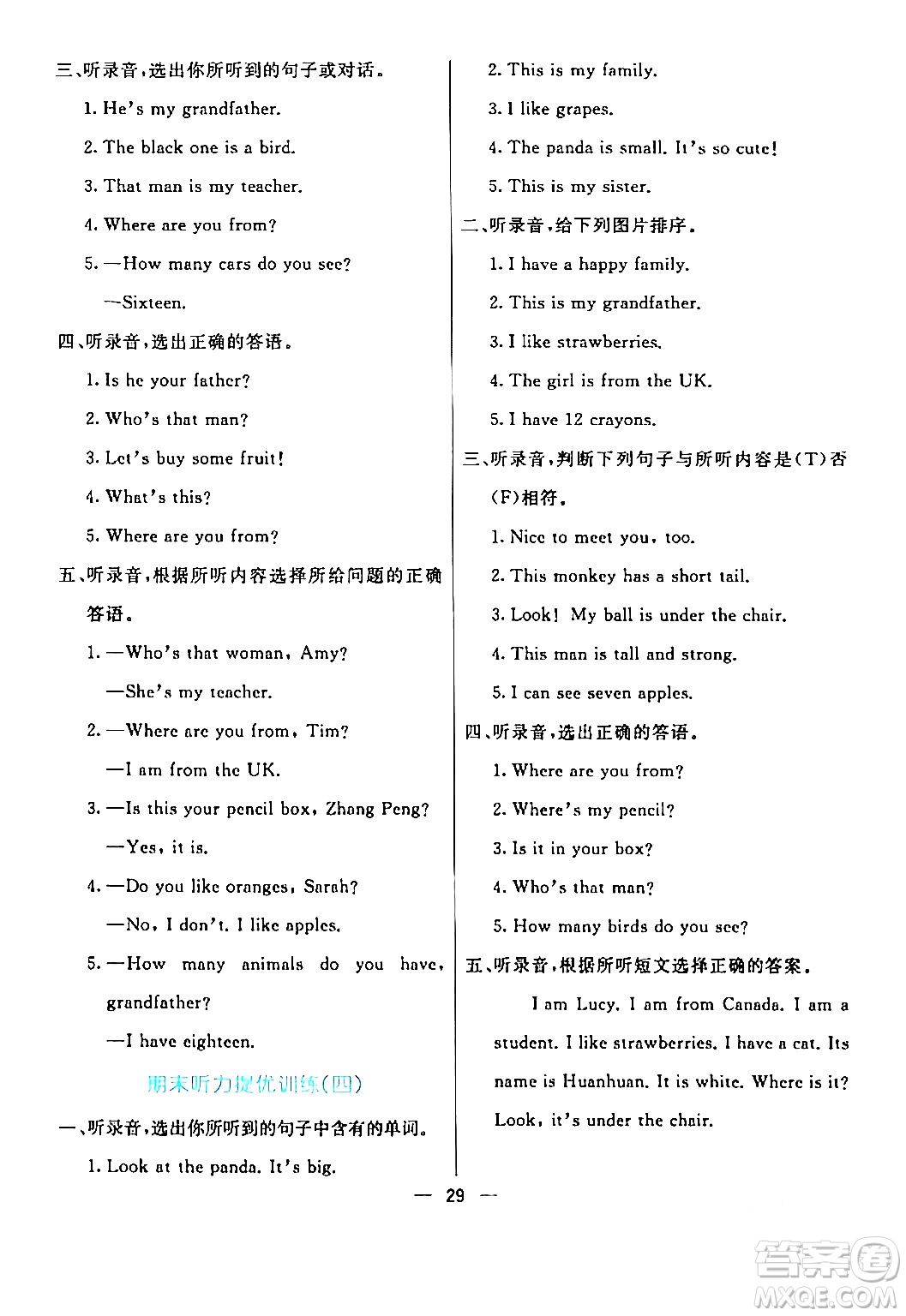 三、听录音，选出你所听到的句子或对话。

1. He's my grandfather.

2. The black one is a bird.

3. That man is my teacher.

4. Where are you from?

5. —How many cars do you see?

—Sixteen.

四、听录音，选出正确的答语。

1. Is he your father?

2. Who's that man?

3. Let's buy some fruit!

4. What's this?

5. Where are you from?

五、听录音，根据所听内容选择所给问题的正确答语。

1. —Who's that woman, Amy?

—She's my teacher.

2. —Where are you from, Tim?

—I am from the UK.

3. —Is this your pencil box, Zhang Peng?

—Yes, it is.

4. —Do you like oranges, Sarah?

—No, I don't. I like apples.

5. —How many animals do you have, grandfather?

—I have eighteen.

期末听力提优训练(四)

一、听录音，选出你所听到的句子中含有的单词。

1. Look at the panda. It's big.

2. This is my family.

3. I like grapes.

4. The panda is small. It's so cute!

5. This is my sister.

二、听录音，给下列图片排序。

1. I have a happy family.

2. This is my grandfather.

3. I like strawberries.

4. The girl is from the UK.

5. I have 12 crayons.

三、听录音，判断下列句子与所听内容是(T)否(F)相符。

1. Nice to meet you, too.

2. This monkey has a short tail.

3. Look! My ball is under the chair.

4. This man is tall and strong.

5. I can see seven apples.

四、听录音，选出正确的答语。

1. Where are you from?

2. Where's my pencil?

3. Is it in your box?

4. Who's that man?

5. How many birds do you see?

五、听录音，根据所听短文选择正确的答案。

I am Lucy. I am from Canada. I am a student. I like strawberries. I have a cat. Its name is Huanhuan. It is white. Where is it? Look, it's under the chair.

— 29 —

答案圈
MXQE.COM